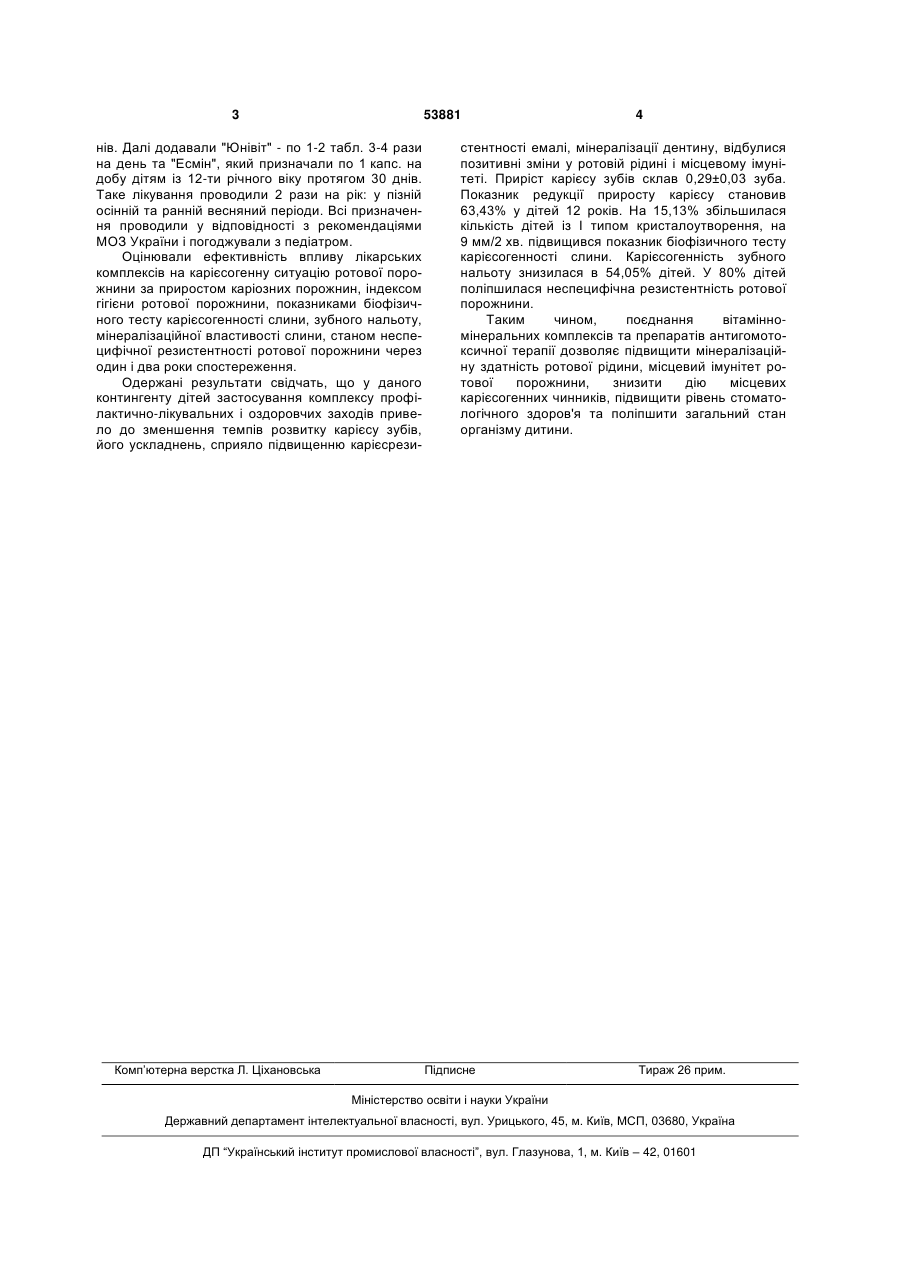 3 53881 4

нів. Далі додавали "Юнівіт" - по 1-2 табл. 3-4 рази на день та "Есмін", який призначали по 1 капс. на добу дітям із 12-ти річного віку протягом 30 днів. Таке лікування проводили 2 рази на рік: у пізній осінній та ранній весняний періоди. Всі призначення проводили у відповідності з рекомендаціями МОЗ України і погоджували з педіатром.

Оцінювали ефективність впливу лікарських комплексів на карієсогенну ситуацію ротової порожнини за приростом каріозних порожнин, індексом гігієни ротової порожнини, показниками біофізичного тесту карієсогенності слини, зубного нальоту, мінералізаційної властивості слини, станом неспецифічної резистентності ротової порожнини через один і два роки спостереження.

Одержані результати свідчать, що у даного контингенту дітей застосування комплексу профілактично-лікувальних і оздоровчих заходів привело до зменшення темпів розвитку карієсу зубів, його ускладнень, сприяло підвищенню карієсрезистентності емалі, мінералізації дентину, відбулися позитивні зміни у ротовій рідині і місцевому імунітеті. Приріст карієсу зубів склав 0,29±0,03 зуба. Показник редукції приросту карієсу становив 63,43% у дітей 12 років. На 15,13% збільшилася кількість дітей із I типом кристалоутворення, на 9 мм/2 хв. підвищився показник біофізичного тесту карієсогенності слини. Карієсогенність зубного нальоту знизилася в 54,05% дітей. У 80% дітей поліпшилася неспецифічна резистентність ротової порожнини.

Таким чином, поєднання вітамінно-мінеральних комплексів та препаратів антигомотоксичної терапії дозволяє підвищити мінералізаційну здатність ротової рідини, місцевий імунітет ротової порожнини, знизити дію місцевих карієсогенних чинників, підвищити рівень стоматологічного здоров'я та поліпшити загальний стан організму дитини.

Комп'ютерна верстка Л. Ціхановська Підписне Тираж 26 прим.

Міністерство освіти і науки України

Державний департамент інтелектуальної власності, вул. Урицького, 45, м. Київ, МСП, 03680, Україна

ДП "Український інститут промислової власності", вул. Глазунова, 1, м. Київ – 42, 01601